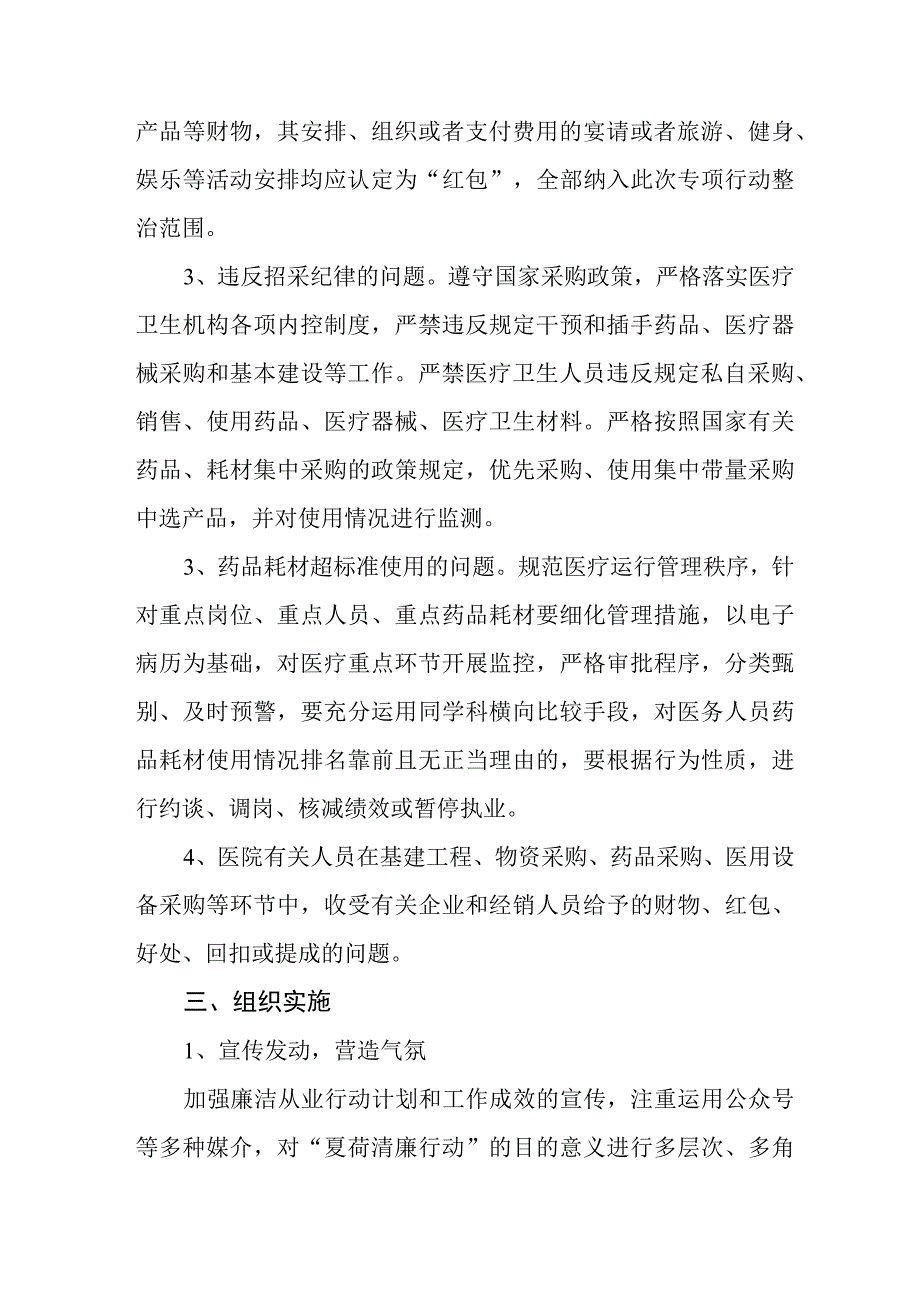 产品等财物，其安排、组织或者支付费用的宴请或者旅游、健身、娱乐等活动安排均应认定为“红包”，全部纳入此次专项行动整治范围。

3、违反招采纪律的问题。遵守国家采购政策，严格落实医疗卫生机构各项内控制度，严禁违反规定干预和插手药品、医疗器械采购和基本建设等工作。严禁医疗卫生人员违反规定私自采购、销售、使用药品、医疗器械、医疗卫生材料。严格按照国家有关药品、耗材集中采购的政策规定，优先采购、使用集中带量采购中选产品，并对使用情况进行监测。

3、药品耗材超标准使用的问题。规范医疗运行管理秩序，针对重点岗位、重点人员、重点药品耗材要细化管理措施，以电子病历为基础，对医疗重点环节开展监控，严格审批程序，分类甄别、及时预警，要充分运用同学科横向比较手段，对医务人员药品耗材使用情况排名靠前且无正当理由的，要根据行为性质，进行约谈、调岗、核减绩效或暂停执业。

4、医院有关人员在基建工程、物资采购、药品采购、医用设备采购等环节中，收受有关企业和经销人员给予的财物、红包、好处、回扣或提成的问题。

三、组织实施

1、宣传发动，营造气氛

加强廉洁从业行动计划和工作成效的宣传，注重运用公众号等多种媒介，对“夏荷清廉行动”的目的意义进行多层次、多角